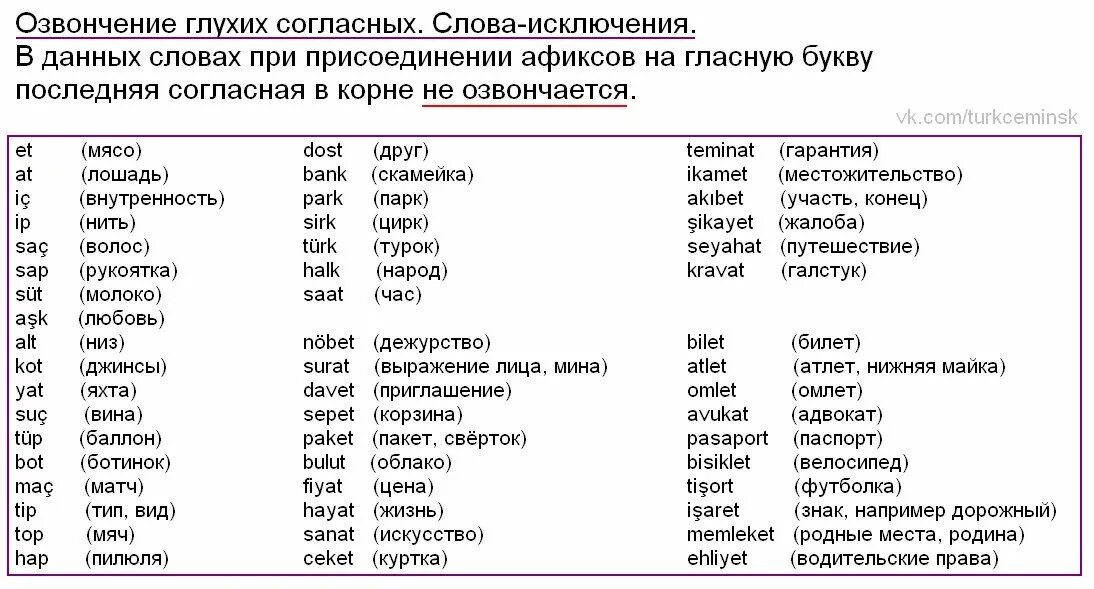 Озвончение глухих согласных. Слова-исключения.
В данных словах при присоединении афиксов на гласную букву последняя согласная в корне не озвончается.

vk.com/turkceminsk

et (мясо)
at (лошадь)
iç (внутренность)
ip (нить)
saç (волос)
sap (рукоятка)
süt (молоко)
aşk (любовь)
alt (низ)
kot (джинсы)
yat (яхта)
suç (вина)
tüp (баллон)
bot (ботинок)
maç (матч)
tip (тип, вид)
top (мяч)
hap (пилюля)

dost (друг)
bank (скамейка)
park (парк)
sirk (цирк)
türk (турок)
halk (народ)
saat (час)
nöbet (дежурство)
surat (выражение лица, мина)
davet (приглашение)
sepet (корзина)
paket (пакет, свёрток)
bulut (облако)
fiyat (цена)
hayat (жизнь)
sanat (искусство)
ceket (куртка)

teminat (гарантия)
ikamet (местожительство)
akıbet (участь, конец)
şikayet (жалоба)
seyahat (путешествие)
kravat (галстук)
bilet (билет)
atlet (атлет, нижняя майка)
omlet (омлет)
avukat (адвокат)
pasaport (паспорт)
bisiklet (велосипед)
tişort (футболка)
işaret (знак, например дорожный)
memleket (родные места, родина)
ehliyet (водительские права)